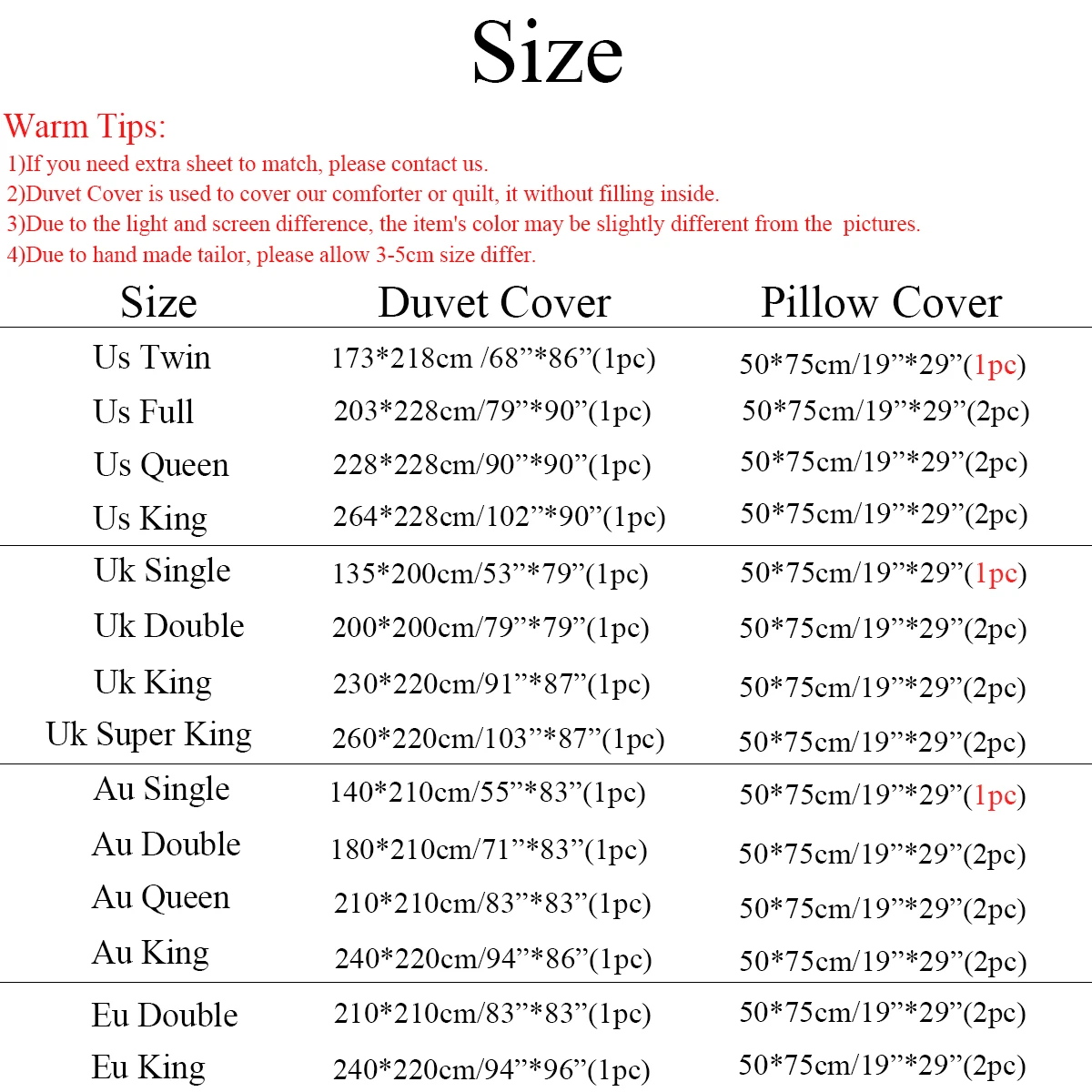 Size

Warm Tips:

1)If you need extra sheet to match, please contact us.
2)Duvet Cover is used to cover our comforter or quilt, it without filling inside.
3)Due to the light and screen difference, the item's color may be slightly different from the pictures.
4)Due to hand made tailor, please allow 3-5cm size differ.

| Size | Duvet Cover | Pillow Cover |
|---|---|---|
| Us Twin | 173*218cm /68"*86"(1pc) | 50*75cm/19"*29"(1pc) |
| Us Full | 203*228cm/79"*90"(1pc) | 50*75cm/19"*29"(2pc) |
| Us Queen | 228*228cm/90"*90"(1pc) | 50*75cm/19"*29"(2pc) |
| Us King | 264*228cm/102"*90"(1pc) | 50*75cm/19"*29"(2pc) |
| Uk Single | 135*200cm/53"*79"(1pc) | 50*75cm/19"*29"(1pc) |
| Uk Double | 200*200cm/79"*79"(1pc) | 50*75cm/19"*29"(2pc) |
| Uk King | 230*220cm/91"*87"(1pc) | 50*75cm/19"*29"(2pc) |
| Uk Super King | 260*220cm/103"*87"(1pc) | 50*75cm/19"*29"(2pc) |
| Au Single | 140*210cm/55"*83"(1pc) | 50*75cm/19"*29"(1pc) |
| Au Double | 180*210cm/71"*83"(1pc) | 50*75cm/19"*29"(2pc) |
| Au Queen | 210*210cm/83"*83"(1pc) | 50*75cm/19"*29"(2pc) |
| Au King | 240*220cm/94"*86"(1pc) | 50*75cm/19"*29"(2pc) |
| Eu Double | 210*210cm/83"*83"(1pc) | 50*75cm/19"*29"(2pc) |
| Eu King | 240*220cm/94"*96"(1pc) | 50*75cm/19"*29"(2pc) |